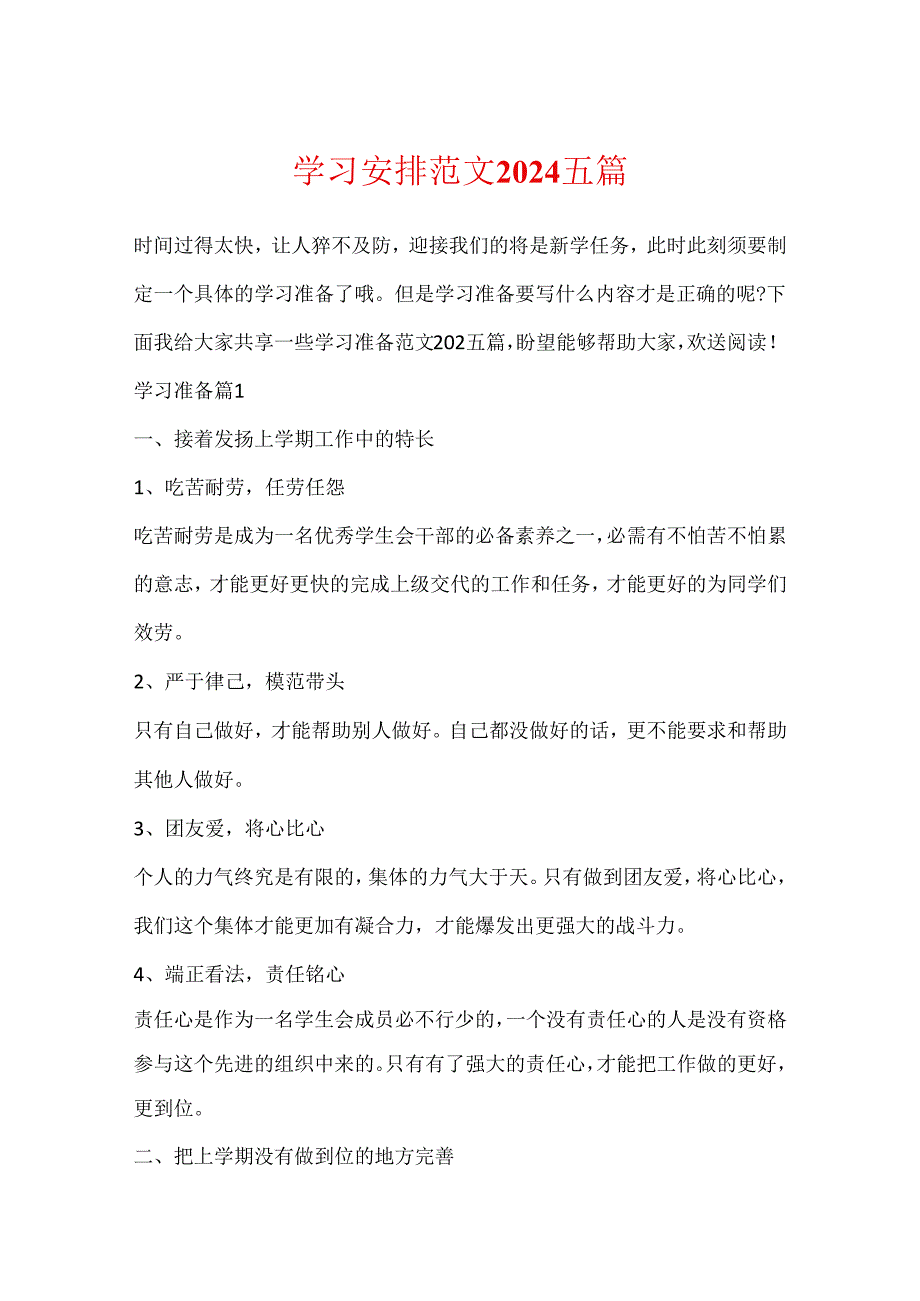 学习安排范文2024五篇

时间过得太快，让人猝不及防，迎接我们的将是新学任务，此时此刻须要制定一个具体的学习准备了哦。但是学习准备要写什么内容才是正确的呢?下面我给大家共享一些学习准备范文202五篇，盼望能够帮助大家，欢送阅读！

学习准备篇1

一、接着发扬上学期工作中的特长

1、吃苦耐劳，任劳任怨

吃苦耐劳是成为一名优秀学生会干部的必备素养之一，必需有不怕苦不怕累的意志，才能更好更快的完成上级交代的工作和任务，才能更好的为同学们效劳。

2、严于律己，模范带头

只有自己做好，才能帮助别人做好。自己都没做好的话，更不能要求和帮助其他人做好。

3、团友爱，将心比心

个人的力气终究是有限的，集体的力气大于天。只有做到团友爱，将心比心，我们这个集体才能更加有凝合力，才能爆发出更强大的战斗力。

4、端正看法，责任铭心

责任心是作为一名学生会成员必不行少的，一个没有责任心的人是没有资格参与这个先进的组织中来的。只有有了强大的责任心，才能把工作做的更好，更到位。

二、把上学期没有做到位的地方完善